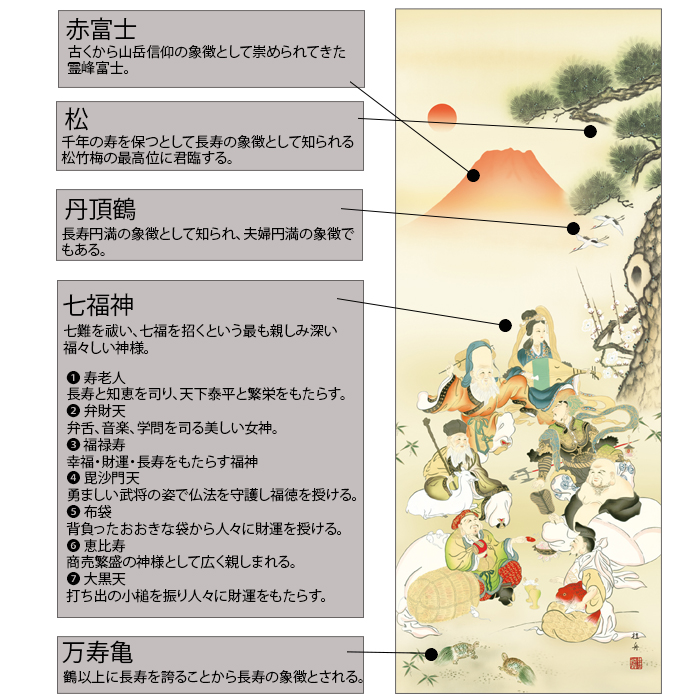 赤富士
古くから山岳信仰の象徴として崇められてきた霊峰富士。

松
千年の寿を保つとして長寿の象徴として知られる松竹梅の最高位に君臨する。

丹頂鶴
長寿円満の象徴として知られ、夫婦円満の象徴でもある。

七福神
七難を祓い、七福を招くという最も親しみ深い福々しい神様。

❶ 寿老人
長寿と知恵を司り、天下泰平と繁栄をもたらす。
❷ 弁財天
弁舌、音楽、学問を司る美しい女神。
❸ 福禄寿
幸福・財運・長寿をもたらす福神
❹ 毘沙門天
勇ましい武将の姿で仏法を守護し福徳を授ける。
❺ 布袋
背負ったおおきな袋から人々に財運を授ける。
❻ 恵比寿
商売繁盛の神様として広く親しまれる。
❼ 大黒天
打ち出の小槌を振り人々に財運をもたらす。

万寿亀
鶴以上に長寿を誇ることから長寿の象徴とされる。

桂寿